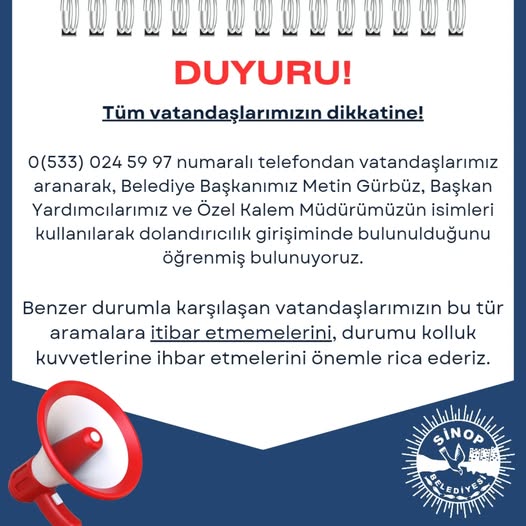 DUYURU!

Tüm vatandaşlarımızın dikkatine!

0(533) 024 59 97 numaralı telefondan vatandaşlarımız aranarak, Belediye Başkanımız Metin Gürbüz, Başkan Yardımcılarımız ve Özel Kalem Müdürümüzün isimleri kullanılarak dolandırıcılık girişiminde bulunulduğunu öğrenmiş bulunuyoruz.

Benzer durumla karşılaşan vatandaşlarımızın bu tür aramalara itibar etmemelerini, durumu kolluk kuvvetlerine ihbar etmelerini önemle rica ederiz.

SİNOP BELEDİYESİ